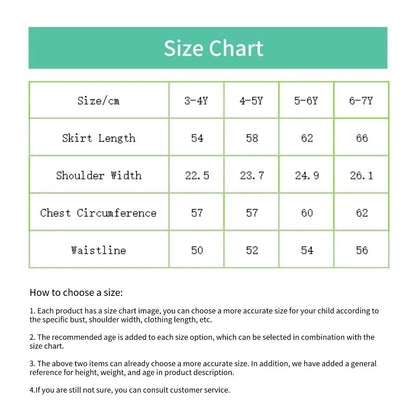 Size Chart

| Size/cm | 3-4Y | 4-5Y | 5-6Y | 6-7Y |
|---|---|---|---|---|
| Skirt Length | 54 | 58 | 62 | 66 |
| Shoulder Width | 22.5 | 23.7 | 24.9 | 26.1 |
| Chest Circumference | 57 | 57 | 60 | 62 |
| Waistline | 50 | 52 | 54 | 56 |

How to choose a size:

1. Each product has a size chart image, you can choose a more accurate size for your child according to the specific bust, shoulder width, clothing length, etc.

2. The recommended age is added to each size option, which can be selected in combination with the size chart.

3. The above two items can already choose a more accurate size. In addition, we have added a general reference for height, weight, and age in product description.

4.If you are still not sure, you can consult customer service.